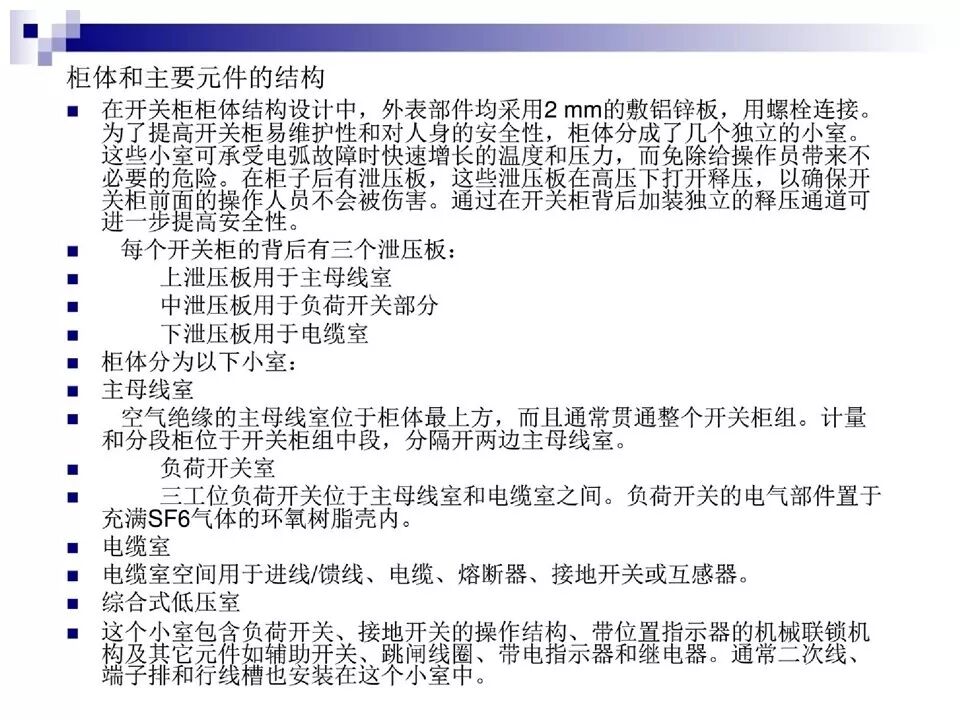 柜体和主要元件的结构

■ 在开关柜柜体结构设计中，外表部件均采用2 mm的敷铝锌板，用螺栓连接。为了提高开关柜易维护性和对人身的安全性，柜体分成了几个独立的小室。这些小室可承受电弧故障时快速增长的温度和压力，而免除给操作员带来不必要的危险。在柜子后有泄压板，这些泄压板在高压下打开释压，以确保开关柜前面的操作人员不会被伤害。通过在开关柜背后加装独立的释压通道可进一步提高安全性。

■ 每个开关柜的背后有三个泄压板：

■ 上泄压板用于主母线室

■ 中泄压板用于负荷开关部分

■ 下泄压板用于电缆室

■ 柜体分为以下小室：

■ 主母线室

■ 空气绝缘的主母线室位于柜体最上方，而且通常贯通整个开关柜组。计量和分段柜位于开关柜组中段，分隔开两边主母线室。

■ 负荷开关室

■ 三工位负荷开关位于主母线室和电缆室之间。负荷开关的电气部件置于充满SF6气体的环氧树脂壳内。

■ 电缆室

■ 电缆室空间用于进线/馈线、电缆、熔断器、接地开关或互感器。

■ 综合式低压室

■ 这个小室包含负荷开关、接地开关的操作结构、带位置指示器的机械联锁机构及其它元件如辅助开关、跳闸线圈、带电指示器和继电器。通常二次线、端子排和行线槽也安装在这个小室中。